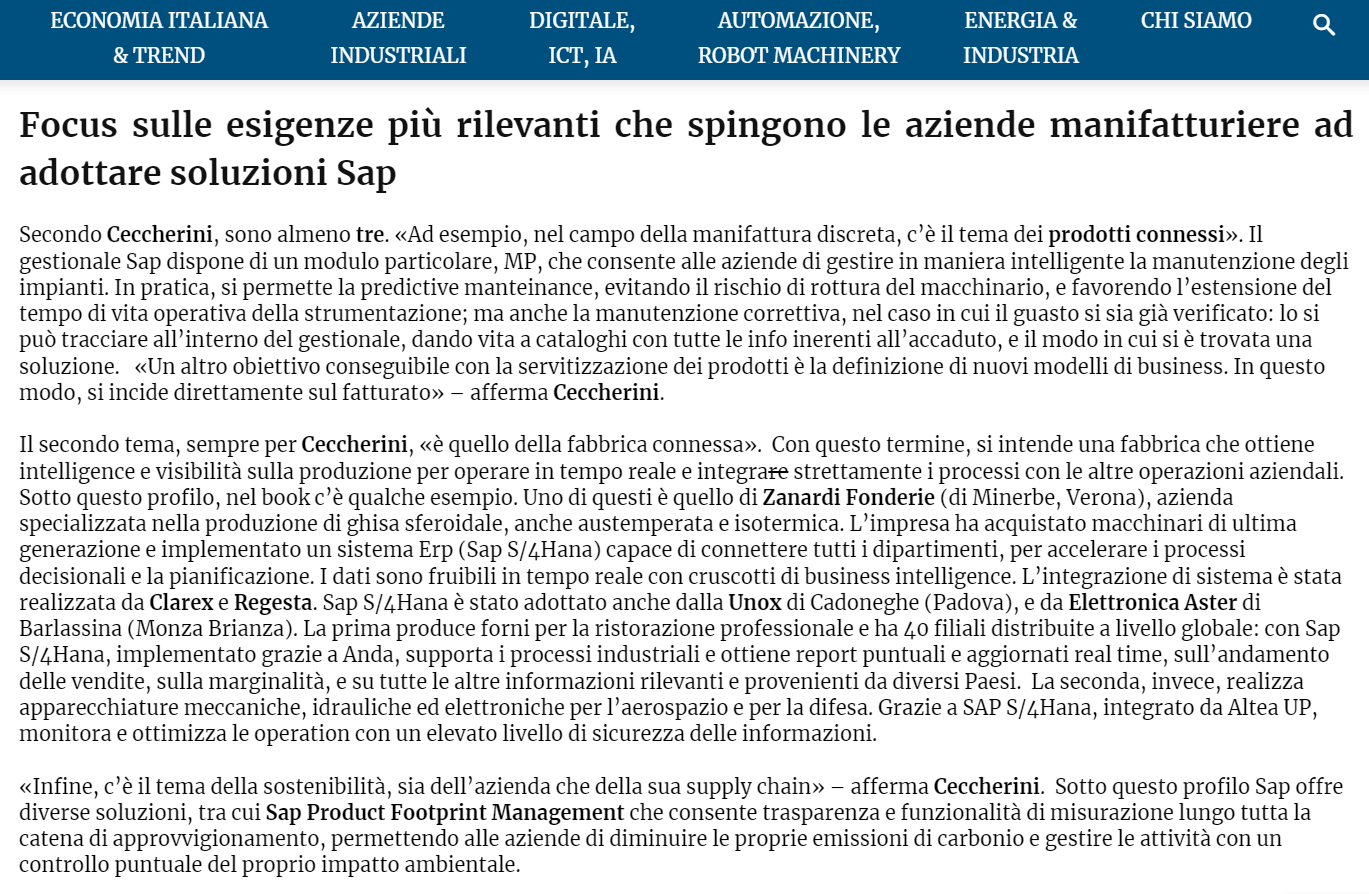 ECONOMIA ITALIANA & TREND AZIENDE INDUSTRIALI DIGITALE, ICT, IA AUTOMAZIONE, ROBOT MACHINERY ENERGIA & INDUSTRIA CHI SIAMO

Focus sulle esigenze più rilevanti che spingono le aziende manifatturiere ad adottare soluzioni Sap

Secondo Ceccherini, sono almeno tre. «Ad esempio, nel campo della manifattura discreta, c'è il tema dei prodotti connessi». Il gestionale Sap dispone di un modulo particolare, MP, che consente alle aziende di gestire in maniera intelligente la manutenzione degli impianti. In pratica, si permette la predictive manteinance, evitando il rischio di rottura del macchinario, e favorendo l'estensione del tempo di vita operativa della strumentazione; ma anche la manutenzione correttiva, nel caso in cui il guasto si sia già verificato: lo si può tracciare all'interno del gestionale, dando vita a cataloghi con tutte le info inerenti all'accaduto, e il modo in cui si è trovata una soluzione. «Un altro obiettivo conseguibile con la servitizzazione dei prodotti è la definizione di nuovi modelli di business. In questo modo, si incide direttamente sul fatturato» – afferma Ceccherini.

Il secondo tema, sempre per Ceccherini, «è quello della fabbrica connessa». Con questo termine, si intende una fabbrica che ottiene intelligence e visibilità sulla produzione per operare in tempo reale e integrare strettamente i processi con le altre operazioni aziendali. Sotto questo profilo, nel book c'è qualche esempio. Uno di questi è quello di Zanardi Fonderie (di Minerbe, Verona), azienda specializzata nella produzione di ghisa sferoidale, anche austemperata e isotermica. L'impresa ha acquistato macchinari di ultima generazione e implementato un sistema Erp (Sap S/4Hana) capace di connettere tutti i dipartimenti, per accelerare i processi decisionali e la pianificazione. I dati sono fruibili in tempo reale con cruscotti di business intelligence. L'integrazione di sistema è stata realizzata da Clarex e Regesta. Sap S/4Hana è stato adottato anche dalla Unox di Cadoneghe (Padova), e da Elettronica Aster di Barlassina (Monza Brianza). La prima produce forni per la ristorazione professionale e ha 40 filiali distribuite a livello globale: con Sap S/4Hana, implementato grazie a Anda, supporta i processi industriali e ottiene report puntuali e aggiornati real time, sull'andamento delle vendite, sulla marginalità, e su tutte le altre informazioni rilevanti e provenienti da diversi Paesi. La seconda, invece, realizza apparecchiature meccaniche, idrauliche ed elettroniche per l'aerospazio e per la difesa. Grazie a SAP S/4Hana, integrato da Altea UP, monitora e ottimizza le operation con un elevato livello di sicurezza delle informazioni.

«Infine, c'è il tema della sostenibilità, sia dell'azienda che della sua supply chain» – afferma Ceccherini. Sotto questo profilo Sap offre diverse soluzioni, tra cui Sap Product Footprint Management che consente trasparenza e funzionalità di misurazione lungo tutta la catena di approvvigionamento, permettendo alle aziende di diminuire le proprie emissioni di carbonio e gestire le attività con un controllo puntuale del proprio impatto ambientale.